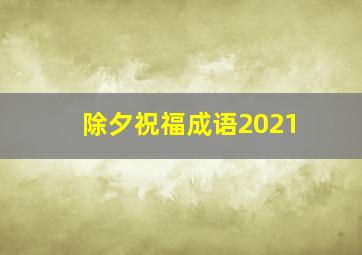 除夕祝福成语2021